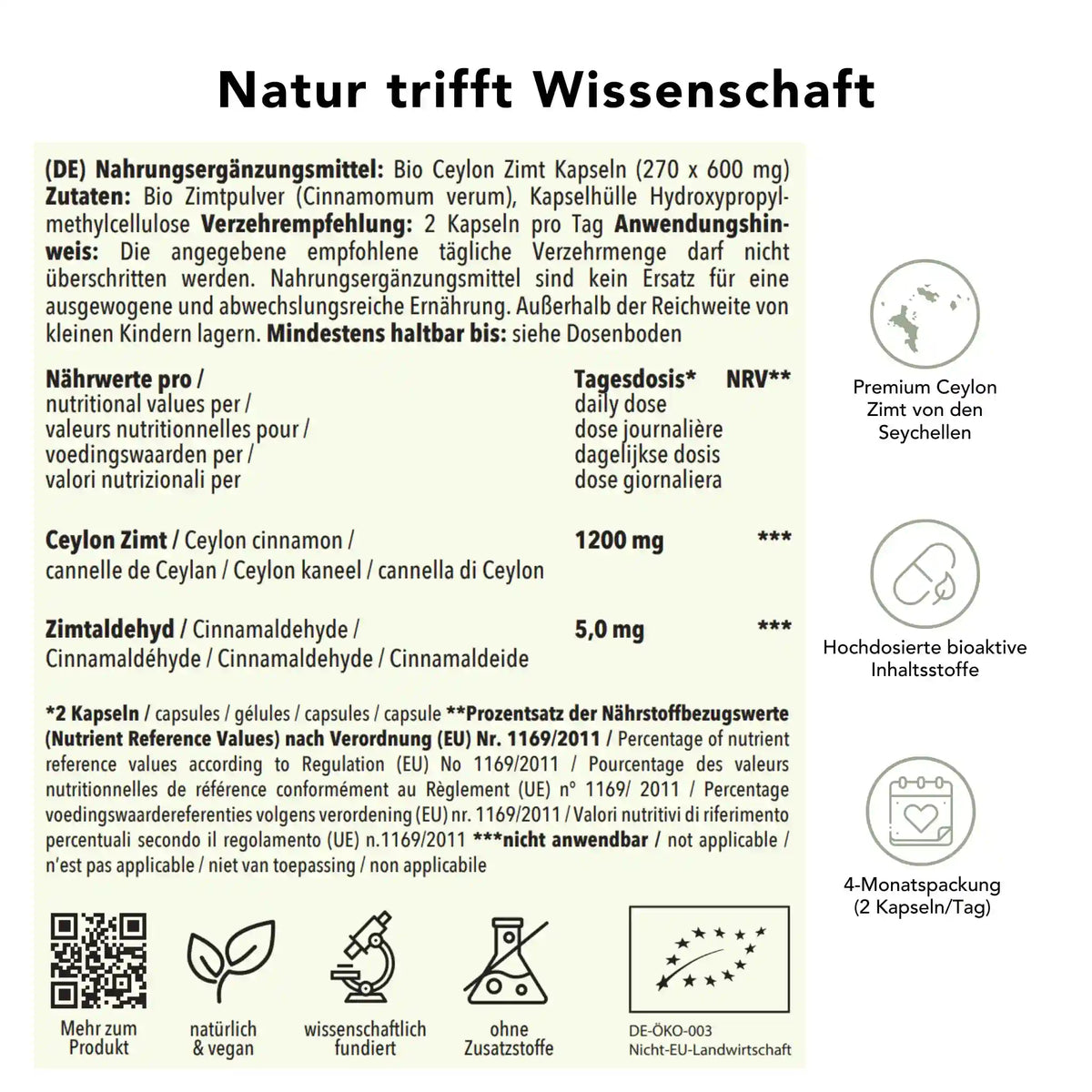 Natur trifft Wissenschaft

(DE) Nahrungsergänzungsmittel: Bio Ceylon Zimt Kapseln (270 x 600 mg) Zutaten: Bio Zimtpulver (Cinnamomum verum), Kapselhülle Hydroxypropylmethylcellulose Verzehrempfehlung: 2 Kapseln pro Tag Anwendungshinweis: Die angegebene empfohlene tägliche Verzehrmenge darf nicht überschritten werden. Nahrungsergänzungsmittel sind kein Ersatz für eine ausgewogene und abwechslungsreiche Ernährung. Außerhalb der Reichweite von kleinen Kindern lagern. Mindestens haltbar bis: siehe Dosenboden

| Nährwerte pro / nutritional values per / valeurs nutritionnelles pour / voedingswaarden per / valori nutrizionali per | Tagesdosis* daily dose dose journalière dagelijkse dosis dose giornaliera | NRV** |
|---|---|---|
| Ceylon Zimt / Ceylon cinnamon / cannelle de Ceylan / Ceylon kaneel / cannella di Ceylon | 1200 mg | *** |
| Zimtaldehyd / Cinnamaldehyde / Cinnamaldéhyde / Cinnamaldehyde / Cinnamaldeide | 5,0 mg | *** |

*2 Kapseln / capsules / gélules / capsules / capsule **Prozentsatz der Nährstoffbezugswerte (Nutrient Reference Values) nach Verordnung (EU) Nr. 1169/2011 / Percentage of nutrient reference values according to Regulation (EU) No 1169/2011 / Pourcentage des valeurs nutritionnelles de référence conformément au Règlement (UE) n° 1169/ 2011 / Percentage voedingswaardereferenties volgens verordening (EU) nr. 1169/2011 / Valori nutritivi di riferimento percentuali secondo il regolamento (UE) n.1169/2011 ***nicht anwendbar / not applicable / n'est pas applicable / niet van toepassing / non applicabile

Mehr zum Produkt

natürlich & vegan

wissenschaftlich fundiert

ohne Zusatzstoffe

DE-ÖKO-003
Nicht-EU-Landwirtschaft

Premium Ceylon Zimt von den Seychellen

Hochdosierte bioaktive Inhaltsstoffe

4-Monatspackung (2 Kapseln/Tag)